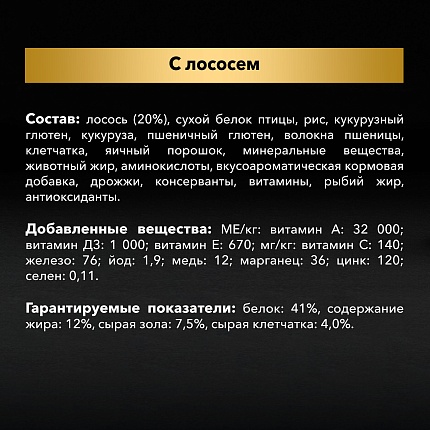 С лососем

Состав: лосось (20%), сухой белок птицы, рис, кукурузный глютен, кукуруза, пшеничный глютен, волокна пшеницы, клетчатка, яичный порошок, минеральные вещества, животный жир, аминокислоты, вкусоароматическая кормовая добавка, дрожжи, консерванты, витамины, рыбий жир, антиоксиданты.

Добавленные вещества: МЕ/кг: витамин А: 32 000; витамин Д3: 1 000; витамин Е: 670; мг/кг: витамин С: 140; железо: 76; йод: 1,9; медь: 12; марганец: 36; цинк: 120; селен: 0,11.

Гарантируемые показатели: белок: 41%, содержание жира: 12%, сырая зола: 7,5%, сырая клетчатка: 4,0%.